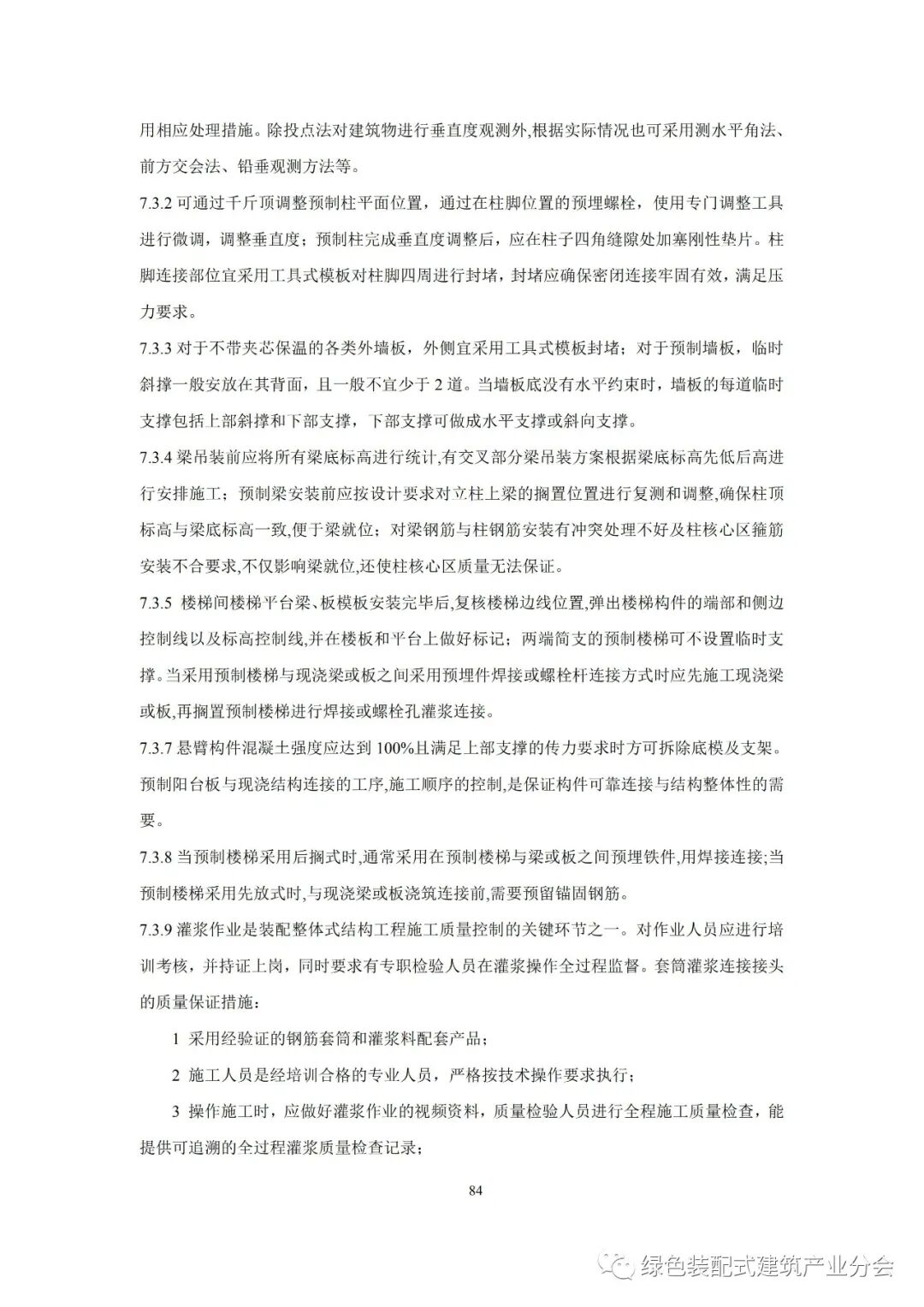 用相应处理措施。除投点法对建筑物进行垂直度观测外,根据实际情况也可采用测水平角法、前方交会法、铅垂观测方法等。

7.3.2 可通过千斤顶调整预制柱平面位置，通过在柱脚位置的预埋螺栓，使用专门调整工具进行微调，调整垂直度；预制柱完成垂直度调整后，应在柱子四角缝隙处加塞刚性垫片。柱脚连接部位宜采用工具式模板对柱脚四周进行封堵，封堵应确保密闭连接牢固有效，满足压力要求。

7.3.3 对于不带夹芯保温的各类外墙板，外侧宜采用工具式模板封堵；对于预制墙板，临时斜撑一般安放在其背面，且一般不宜少于 2 道。当墙板底没有水平约束时，墙板的每道临时支撑包括上部斜撑和下部支撑，下部支撑可做成水平支撑或斜向支撑。

7.3.4 梁吊装前应将所有梁底标高进行统计,有交叉部分梁吊装方案根据梁底标高先低后高进行安排施工；预制梁安装前应按设计要求对立柱上梁的搁置位置进行复测和调整,确保柱顶标高与梁底标高一致,便于梁就位；对梁钢筋与柱钢筋安装有冲突处理不好及柱核心区箍筋安装不合要求,不仅影响梁就位,还使柱核心区质量无法保证。

7.3.5 楼梯间楼梯平台梁、板模板安装完毕后,复核楼梯边线位置,弹出楼梯构件的端部和侧边控制线以及标高控制线,并在楼板和平台上做好标记；两端简支的预制楼梯可不设置临时支撑。当采用预制楼梯与现浇梁或板之间采用预埋件焊接或螺栓杆连接方式时应先施工现浇梁或板,再搁置预制楼梯进行焊接或螺栓孔灌浆连接。

7.3.7 悬臂构件混凝土强度应达到 100%且满足上部支撑的传力要求时方可拆除底模及支架。预制阳台板与现浇结构连接的工序,施工顺序的控制,是保证构件可靠连接与结构整体性的需要。

7.3.8 当预制楼梯采用后搁式时,通常采用在预制楼梯与梁或板之间预埋铁件,用焊接连接;当预制楼梯采用先放式时,与现浇梁或板浇筑连接前,需要预留锚固钢筋。

7.3.9 灌浆作业是装配整体式结构工程施工质量控制的关键环节之一。对作业人员应进行培训考核，并持证上岗，同时要求有专职检验人员在灌浆操作全过程监督。套筒灌浆连接接头的质量保证措施：

1 采用经验证的钢筋套筒和灌浆料配套产品；

2 施工人员是经培训合格的专业人员，严格按技术操作要求执行；

3 操作施工时，应做好灌浆作业的视频资料，质量检验人员进行全程施工质量检查，能提供可追溯的全过程灌浆质量检查记录；

84

绿色装配式建筑产业分会